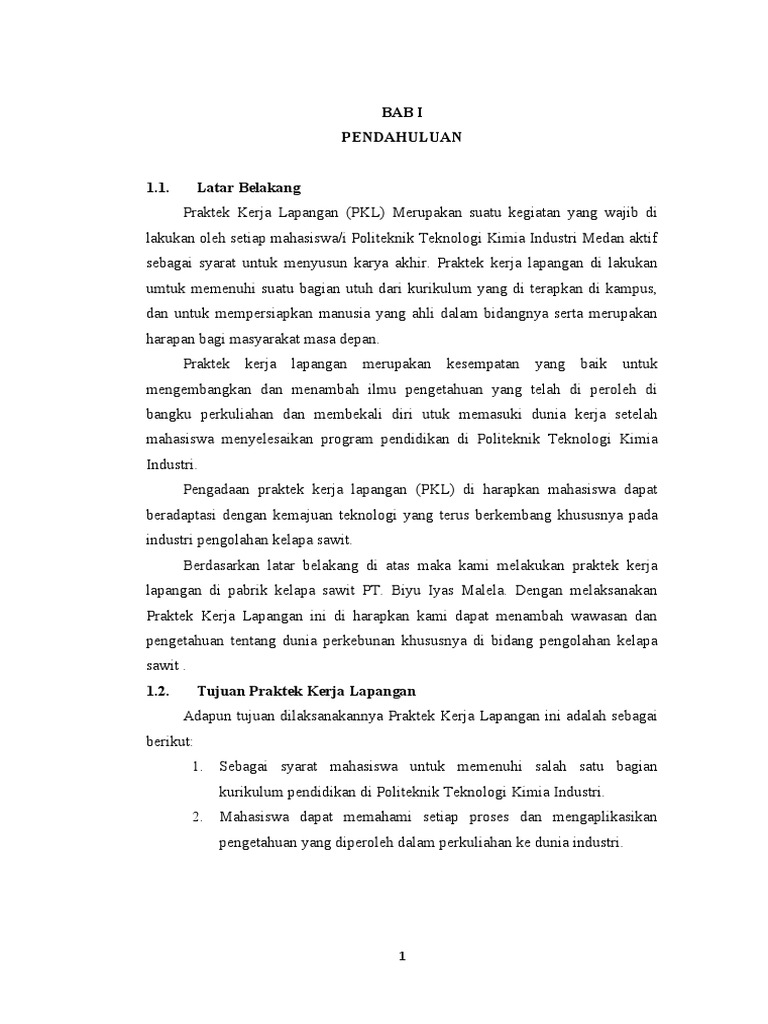 BAB I
PENDAHULUAN

1.1. Latar Belakang

Praktek Kerja Lapangan (PKL) Merupakan suatu kegiatan yang wajib di lakukan oleh setiap mahasiswa/i Politeknik Teknologi Kimia Industri Medan aktif sebagai syarat untuk menyusun karya akhir. Praktek kerja lapangan di lakukan umtuk memenuhi suatu bagian utuh dari kurikulum yang di terapkan di kampus, dan untuk mempersiapkan manusia yang ahli dalam bidangnya serta merupakan harapan bagi masyarakat masa depan.

Praktek kerja lapangan merupakan kesempatan yang baik untuk mengembangkan dan menambah ilmu pengetahuan yang telah di peroleh di bangku perkuliahan dan membekali diri utuk memasuki dunia kerja setelah mahasiswa menyelesaikan program pendidikan di Politeknik Teknologi Kimia Industri.

Pengadaan praktek kerja lapangan (PKL) di harapkan mahasiswa dapat beradaptasi dengan kemajuan teknologi yang terus berkembang khususnya pada industri pengolahan kelapa sawit.

Berdasarkan latar belakang di atas maka kami melakukan praktek kerja lapangan di pabrik kelapa sawit PT. Biyu Iyas Malela. Dengan melaksanakan Praktek Kerja Lapangan ini di harapkan kami dapat menambah wawasan dan pengetahuan tentang dunia perkebunan khususnya di bidang pengolahan kelapa sawit .

1.2. Tujuan Praktek Kerja Lapangan

Adapun tujuan dilaksanakannya Praktek Kerja Lapangan ini adalah sebagai berikut:

1. Sebagai syarat mahasiswa untuk memenuhi salah satu bagian kurikulum pendidikan di Politeknik Teknologi Kimia Industri.
2. Mahasiswa dapat memahami setiap proses dan mengaplikasikan pengetahuan yang diperoleh dalam perkuliahan ke dunia industri.

1